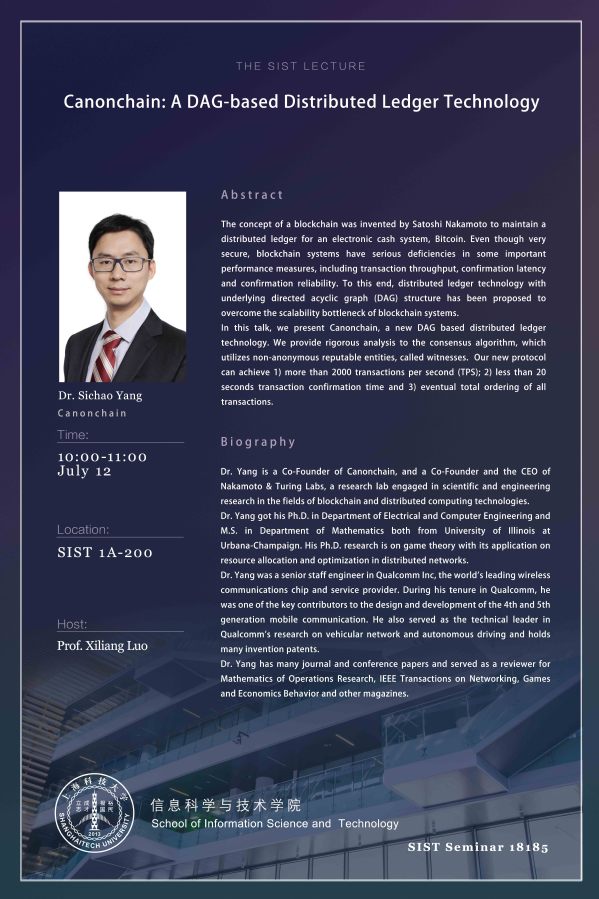 THE SIST LECTURE

Canonchain: A DAG-based Distributed Ledger Technology

Dr. Sichao Yang

Canonchain

Time:

10:00-11:00
July 12

Location:

SIST 1A-200

Host:

Prof. Xiliang Luo

Abstract

The concept of a blockchain was invented by Satoshi Nakamoto to maintain a distributed ledger for an electronic cash system, Bitcoin. Even though very secure, blockchain systems have serious deficiencies in some important performance measures, including transaction throughput, confirmation latency and confirmation reliability. To this end, distributed ledger technology with underlying directed acyclic graph (DAG) structure has been proposed to overcome the scalability bottleneck of blockchain systems.

In this talk, we present Canonchain, a new DAG based distributed ledger technology. We provide rigorous analysis to the consensus algorithm, which utilizes non-anonymous reputable entities, called witnesses. Our new protocol can achieve 1) more than 2000 transactions per second (TPS); 2) less than 20 seconds transaction confirmation time and 3) eventual total ordering of all transactions.

Biography

Dr. Yang is a Co-Founder of Canonchain, and a Co-Founder and the CEO of Nakamoto & Turing Labs, a research lab engaged in scientific and engineering research in the fields of blockchain and distributed computing technologies.

Dr. Yang got his Ph.D. in Department of Electrical and Computer Engineering and M.S. in Department of Mathematics both from University of Illinois at Urbana-Champaign. His Ph.D. research is on game theory with its application on resource allocation and optimization in distributed networks.

Dr. Yang was a senior staff engineer in Qualcomm Inc, the world's leading wireless communications chip and service provider. During his tenure in Qualcomm, he was one of the key contributors to the design and development of the 4th and 5th generation mobile communication. He also served as the technical leader in Qualcomm's research on vehicular network and autonomous driving and holds many invention patents.

Dr. Yang has many journal and conference papers and served as a reviewer for Mathematics of Operations Research, IEEE Transactions on Networking, Games and Economics Behavior and other magazines.

上海科技大学 SHANGHAITECH UNIVERSITY 2013

信息科学与技术学院
School of Information Science and Technology

SIST Seminar 18185